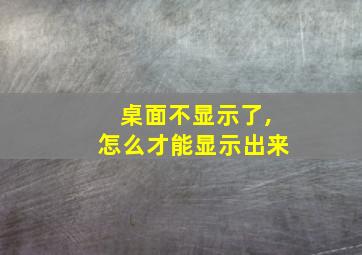 桌面不显示了，
怎么才能显示出来